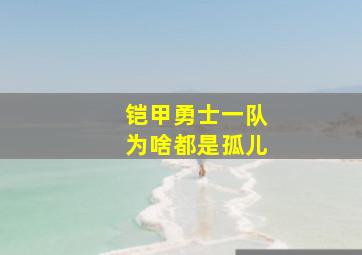 铠甲勇士一队
为啥都是孤儿